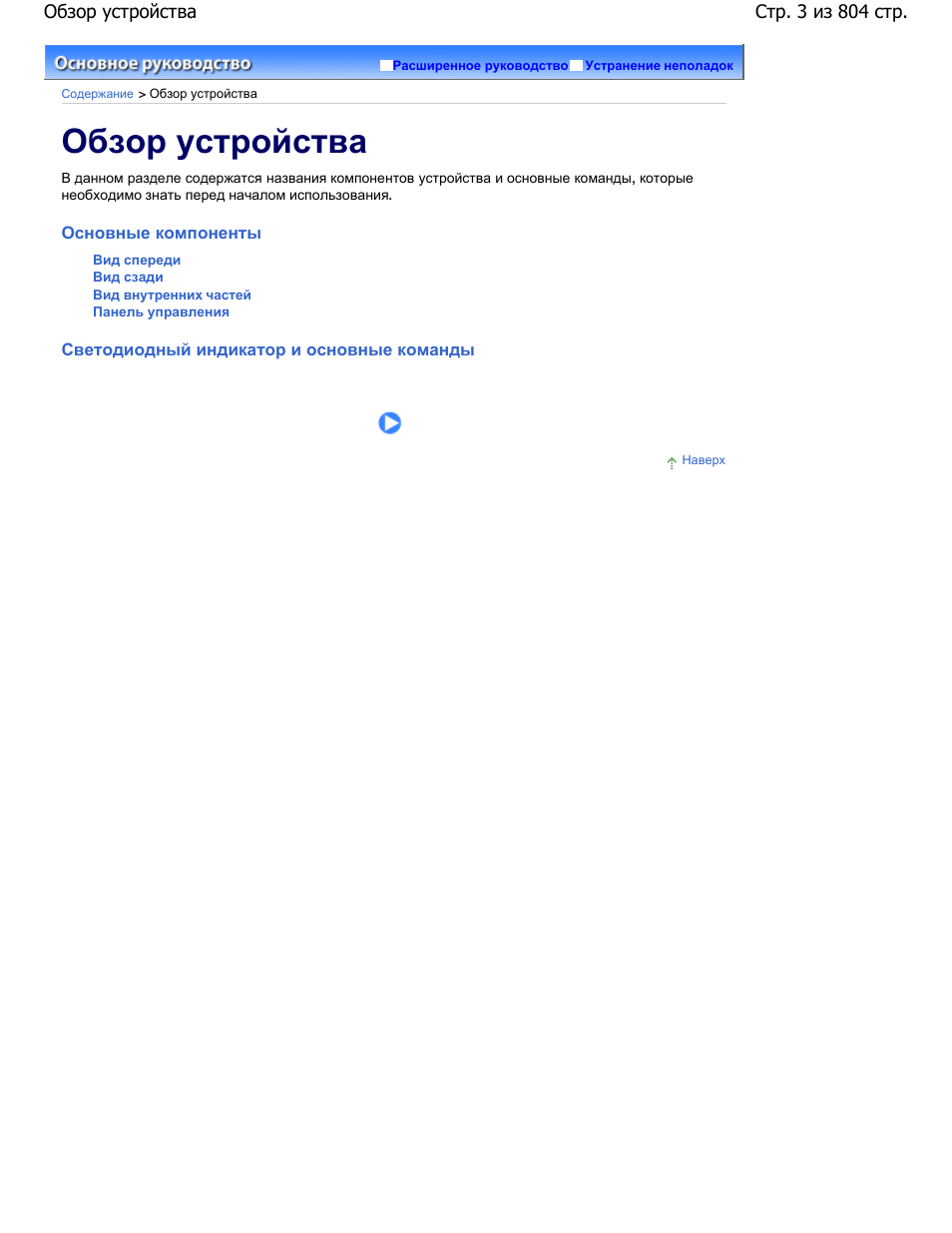 Обзор устройства

Стр. 3 из 804 стр.

Основное руководство

Расширенное руководство Устранение неполадок

Содержание > Обзор устройства

Обзор устройства

В данном разделе содержатся названия компонентов устройства и основные команды, которые необходимо знать перед началом использования.

Основные компоненты

Вид спереди
Вид сзади
Вид внутренних частей
Панель управления

Светодиодный индикатор и основные команды

Наверх